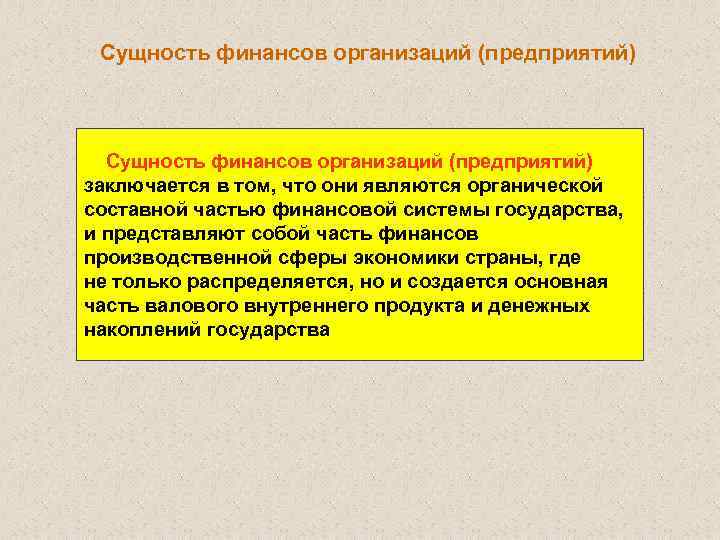 Сущность финансов организаций (предприятий)

Сущность финансов организаций (предприятий) заключается в том, что они являются органической составной частью финансовой системы государства, и представляют собой часть финансов производственной сферы экономики страны, где не только распределяется, но и создается основная часть валового внутреннего продукта и денежных накоплений государства